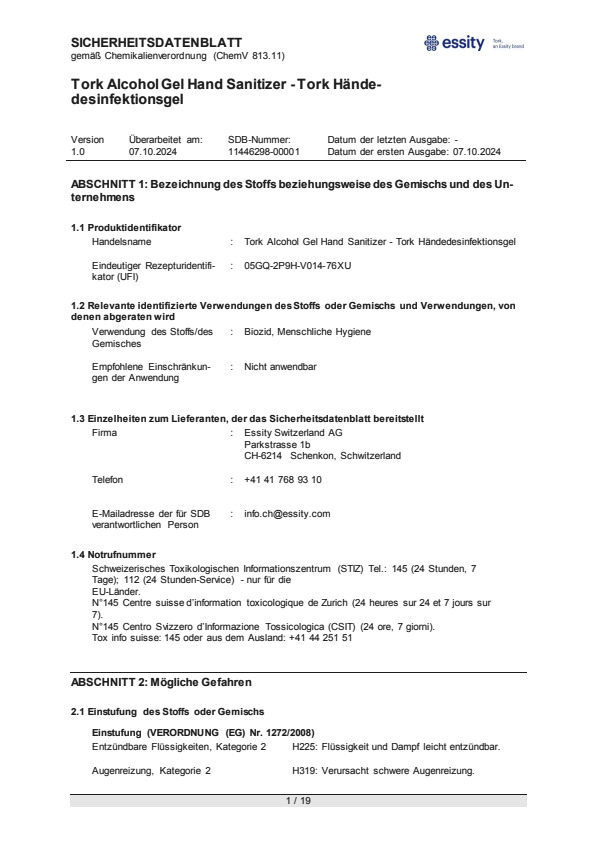 SICHERHEITSDATENBLATT
gemäß Chemikalienverordnung (ChemV 813.11)

essity Tork, an Essity brand

Tork Alcohol Gel Hand Sanitizer - Tork Händedesinfektionsgel

| Version | Überarbeitet am: | SDB-Nummer: | Datum der letzten Ausgabe: - |
|---|---|---|---|
| 1.0 | 07.10.2024 | 11446298-00001 | Datum der ersten Ausgabe: 07.10.2024 |

ABSCHNITT 1: Bezeichnung des Stoffs beziehungsweise des Gemischs und des Unternehmens

1.1 Produktidentifikator
Handelsname : Tork Alcohol Gel Hand Sanitizer - Tork Händedesinfektionsgel

Eindeutiger Rezepturidentifikator (UFI) : 05GQ-2P9H-V014-76XU

1.2 Relevante identifizierte Verwendungen des Stoffs oder Gemischs und Verwendungen, von denen abgeraten wird
Verwendung des Stoffs/des Gemisches : Biozid, Menschliche Hygiene

Empfohlene Einschränkungen der Anwendung : Nicht anwendbar

1.3 Einzelheiten zum Lieferanten, der das Sicherheitsdatenblatt bereitstellt
Firma : Essity Switzerland AG
Parkstrasse 1b
CH-6214 Schenkon, Schwitzerland

Telefon : +41 41 768 93 10

E-Mailadresse der für SDB verantwortlichen Person : info.ch@essity.com

1.4 Notrufnummer
Schweizerisches Toxikologischen Informationszentrum (STIZ) Tel.: 145 (24 Stunden, 7 Tage); 112 (24 Stunden-Service) - nur für die
EU-Länder.
N°145 Centre suisse d'information toxicologique de Zurich (24 heures sur 24 et 7 jours sur 7).
N°145 Centro Svizzero d'Informazione Tossicologica (CSIT) (24 ore, 7 giorni).
Tox info suisse: 145 oder aus dem Ausland: +41 44 251 51

ABSCHNITT 2: Mögliche Gefahren

2.1 Einstufung des Stoffs oder Gemischs

Einstufung (VERORDNUNG (EG) Nr. 1272/2008)
Entzündbare Flüssigkeiten, Kategorie 2 H225: Flüssigkeit und Dampf leicht entzündbar.

Augenreizung, Kategorie 2 H319: Verursacht schwere Augenreizung.

1 / 19